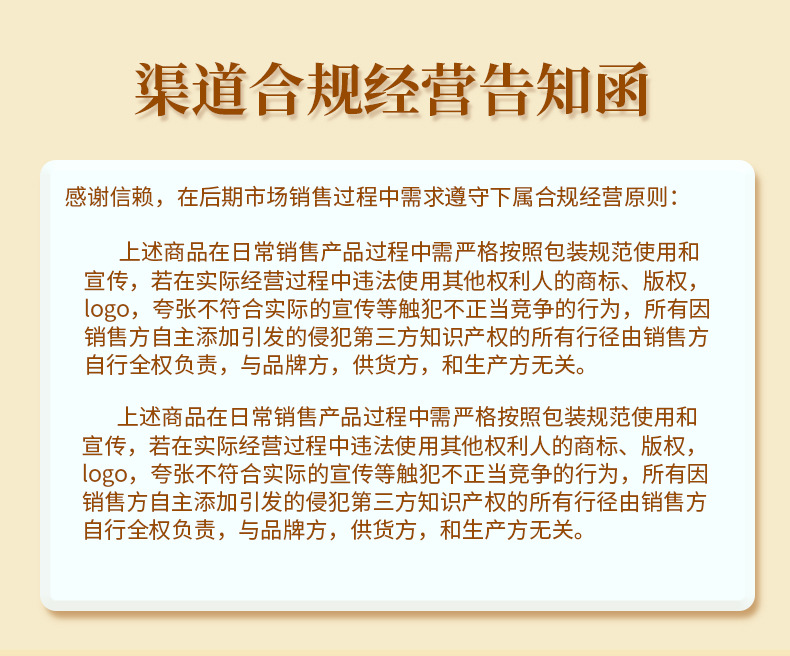 渠道合规经营告知函

感谢信赖，在后期市场销售过程中需求遵守下属合规经营原则：

上述商品在日常销售产品过程中需严格按照包装规范使用和宣传，若在实际经营过程中违法使用其他权利人的商标、版权，logo，夸张不符合实际的宣传等触犯不正当竞争的行为，所有因销售方自主添加引发的侵犯第三方知识产权的所有行径由销售方自行全权负责，与品牌方，供货方，和生产方无关。

上述商品在日常销售产品过程中需严格按照包装规范使用和宣传，若在实际经营过程中违法使用其他权利人的商标、版权，logo，夸张不符合实际的宣传等触犯不正当竞争的行为，所有因销售方自主添加引发的侵犯第三方知识产权的所有行径由销售方自行全权负责，与品牌方，供货方，和生产方无关。